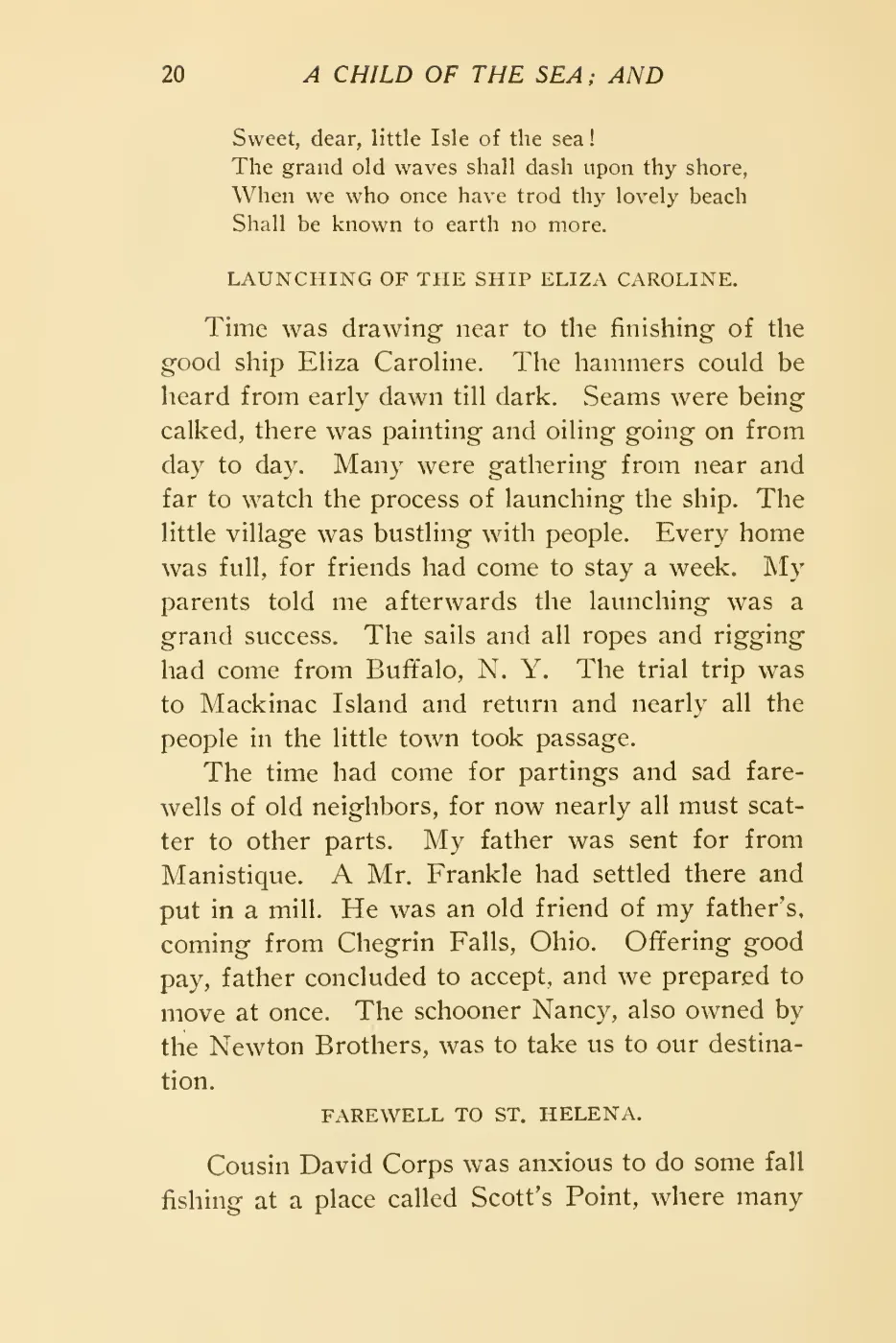 20 A CHILD OF THE SEA; AND

Sweet, dear, little Isle of the sea!
The grand old waves shall dash upon thy shore,
When we who once have trod thy lovely beach
Shall be known to earth no more.

LAUNCHING OF THE SHIP ELIZA CAROLINE.

Time was drawing near to the finishing of the good ship Eliza Caroline. The hammers could be heard from early dawn till dark. Seams were being calked, there was painting and oiling going on from day to day. Many were gathering from near and far to watch the process of launching the ship. The little village was bustling with people. Every home was full, for friends had come to stay a week. My parents told me afterwards the launching was a grand success. The sails and all ropes and rigging had come from Buffalo, N. Y. The trial trip was to Mackinac Island and return and nearly all the people in the little town took passage.

The time had come for partings and sad farewells of old neighbors, for now nearly all must scatter to other parts. My father was sent for from Manistique. A Mr. Frankle had settled there and put in a mill. He was an old friend of my father's, coming from Chegrin Falls, Ohio. Offering good pay, father concluded to accept, and we prepared to move at once. The schooner Nancy, also owned by the Newton Brothers, was to take us to our destination.

FAREWELL TO ST. HELENA.

Cousin David Corps was anxious to do some fall fishing at a place called Scott's Point, where many